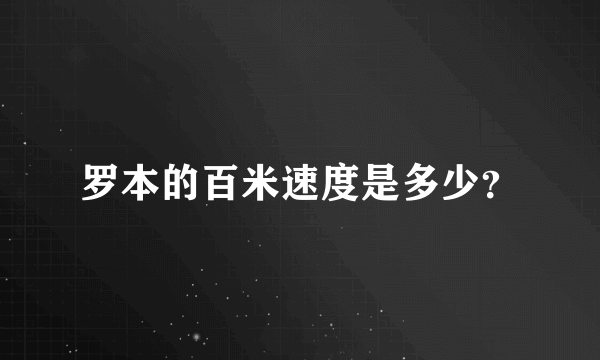 罗本的百米速度是多少?